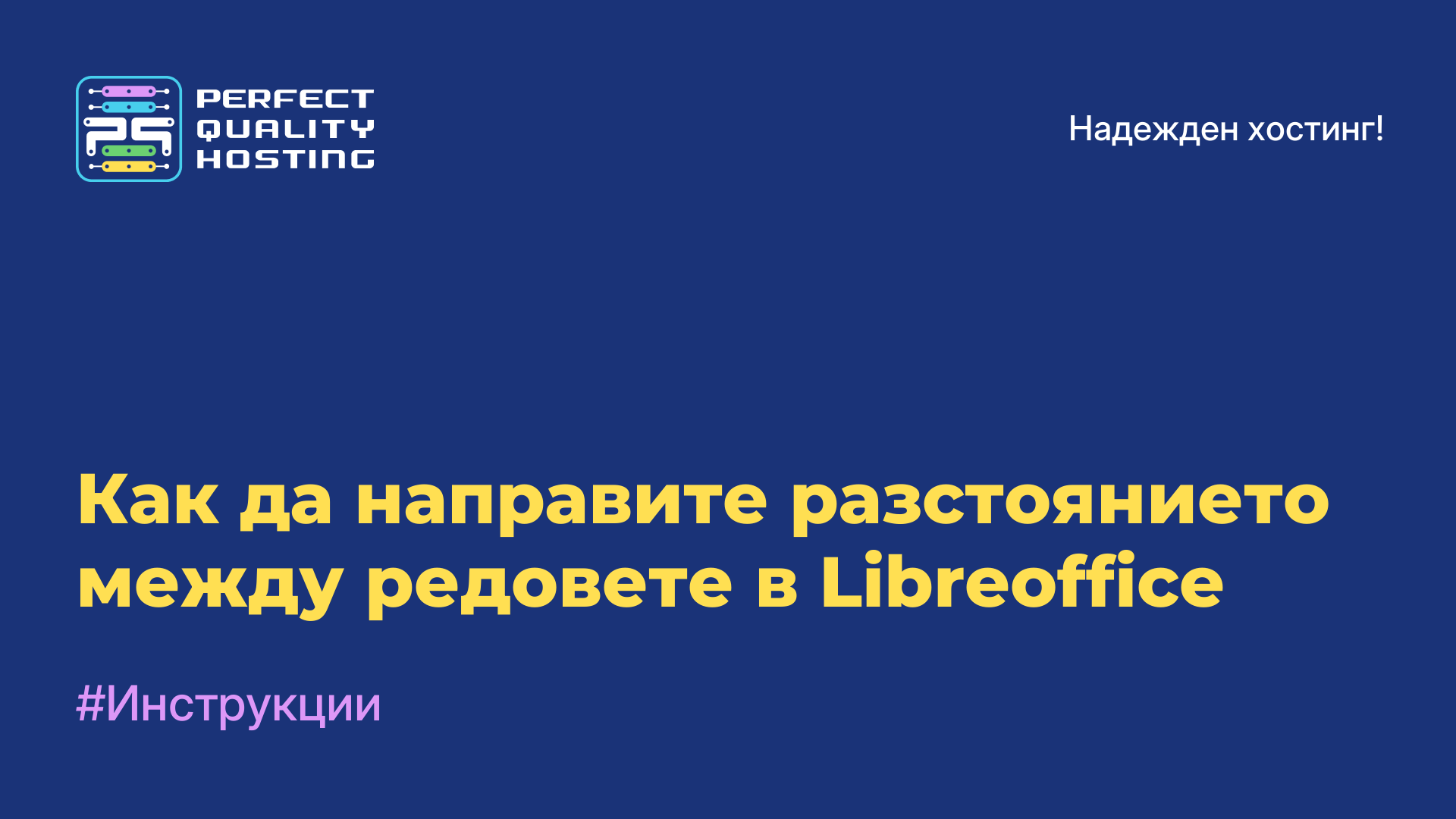 PERFECT QUALITY HOSTING

Надежден хостинг!

Как да направите разстоянието между редовете в Libreoffice

#Инструкции